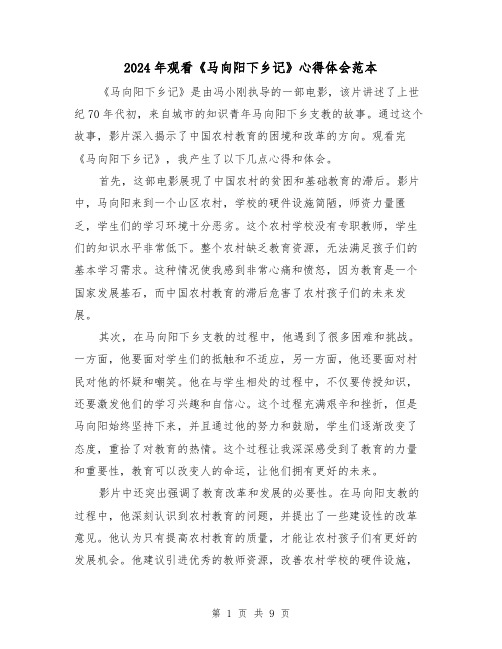 2024年观看《马向阳下乡记》心得体会范本

《马向阳下乡记》是由冯小刚执导的一部电影，该片讲述了上世纪70年代初，来自城市的知识青年马向阳下乡支教的故事。通过这个故事，影片深入揭示了中国农村教育的困境和改革的方向。观看完《马向阳下乡记》，我产生了以下几点心得和体会。

首先，这部电影展现了中国农村的贫困和基础教育的滞后。影片中，马向阳来到一个山区农村，学校的硬件设施简陋，师资力量匮乏，学生们的学习环境十分恶劣。这个农村学校没有专职教师，学生们的知识水平非常低下。整个农村缺乏教育资源，无法满足孩子们的基本学习需求。这种情况使我感到非常心痛和愤怒，因为教育是一个国家发展基石，而中国农村教育的滞后危害了农村孩子们的未来发展。

其次，在马向阳下乡支教的过程中，他遇到了很多困难和挑战。一方面，他要面对学生们的抵触和不适应，另一方面，他还要面对村民对他的怀疑和嘲笑。他在与学生相处的过程中，不仅要传授知识，还要激发他们的学习兴趣和自信心。这个过程充满艰辛和挫折，但是马向阳始终坚持下来，并且通过他的努力和鼓励，学生们逐渐改变了态度，重拾了对教育的热情。这个过程让我深深感受到了教育的力量和重要性，教育可以改变人的命运，让他们拥有更好的未来。

影片中还突出强调了教育改革和发展的必要性。在马向阳支教的过程中，他深刻认识到农村教育的问题，并提出了一些建设性的改革意见。他认为只有提高农村教育的质量，才能让农村孩子们有更好的发展机会。他建议引进优秀的教师资源，改善农村学校的硬件设施，

第 1 页 共 9 页